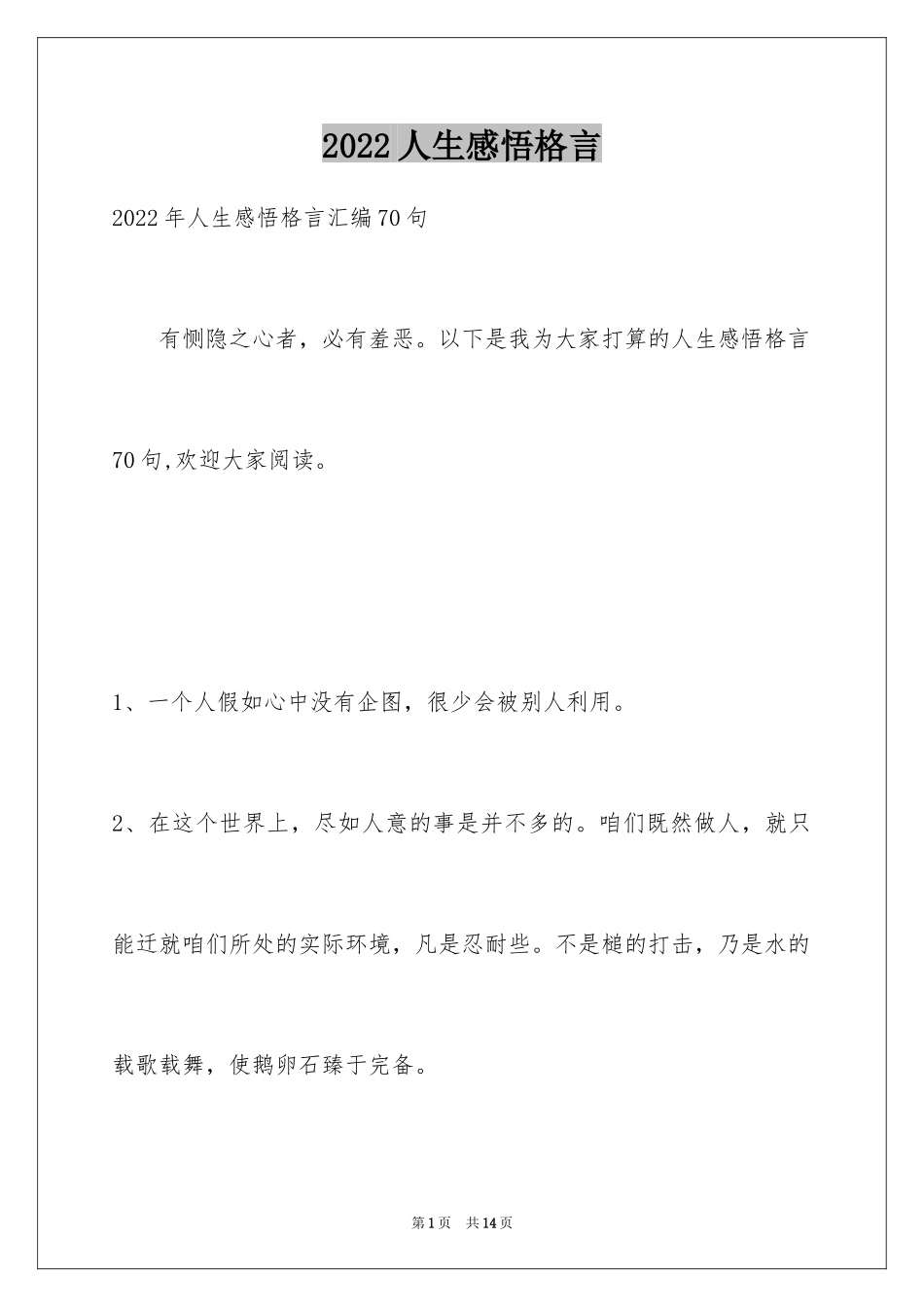 2022人生感悟格言

2022年人生感悟格言汇编70句

有恻隐之心者，必有羞恶。以下是我为大家打算的人生感悟格言70句,欢迎大家阅读。

1、一个人假如心中没有企图，很少会被别人利用。

2、在这个世界上，尽如人意的事是并不多的。咱们既然做人，就只能迁就咱们所处的实际环境，凡是忍耐些。不是槌的打击，乃是水的载歌载舞，使鹅卵石臻于完备。

第1页 共14页